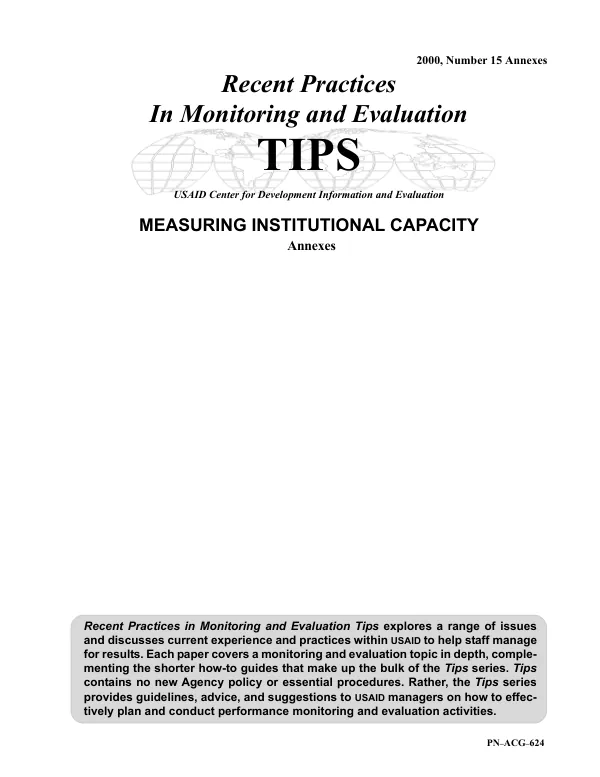 2000, Number 15 Annexes

Recent Practices
In Monitoring and Evaluation

TIPS

USAID Center for Development Information and Evaluation

MEASURING INSTITUTIONAL CAPACITY

Annexes

Recent Practices in Monitoring and Evaluation Tips explores a range of issues and discusses current experience and practices within USAID to help staff manage for results. Each paper covers a monitoring and evaluation topic in depth, complementing the shorter how-to guides that make up the bulk of the Tips series. Tips contains no new Agency policy or essential procedures. Rather, the Tips series provides guidelines, advice, and suggestions to USAID managers on how to effectively plan and conduct performance monitoring and evaluation activities.

PN–ACG–624